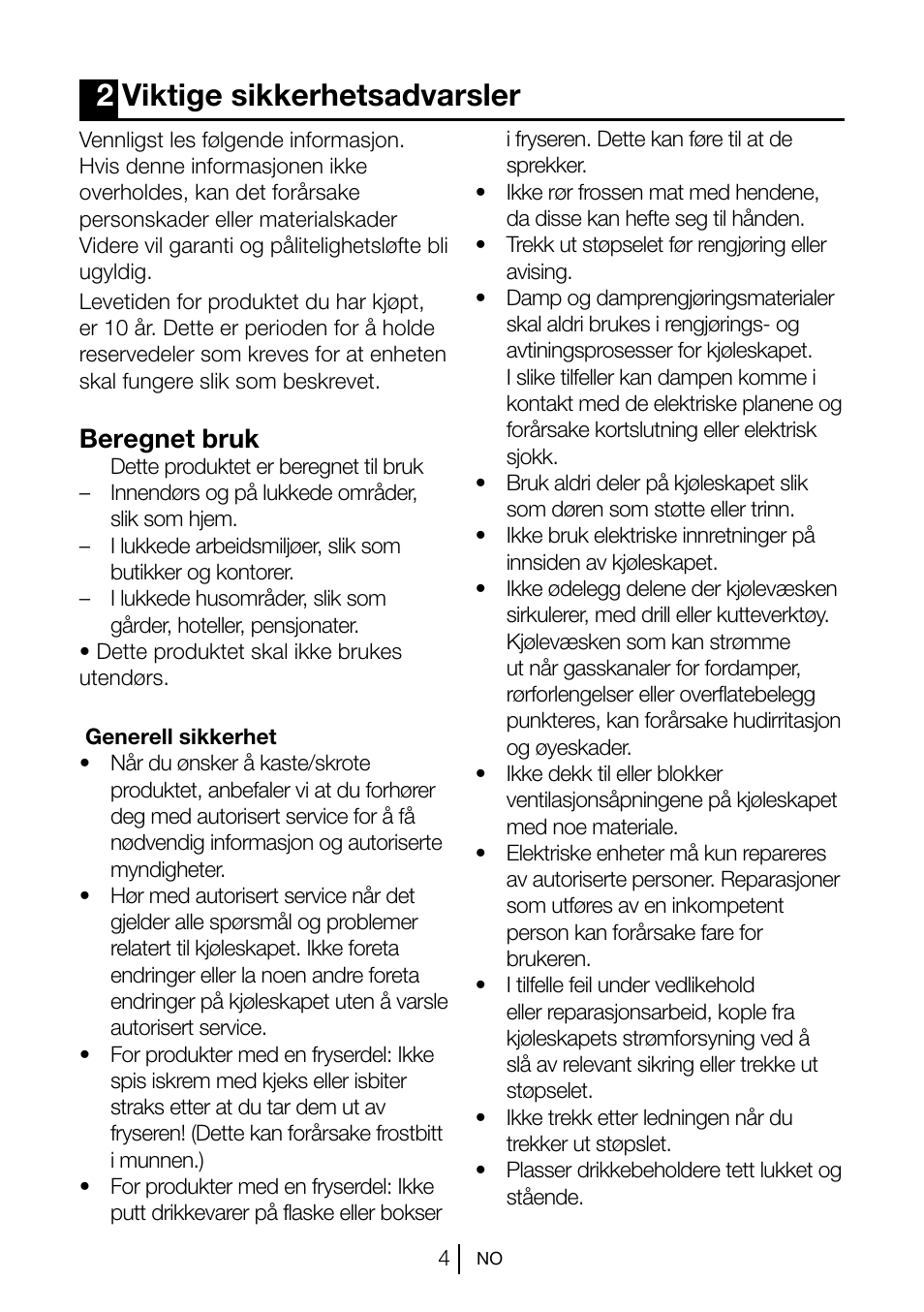 2 Viktige sikkerhetsadvarsler

Vennligst les følgende informasjon. Hvis denne informasjonen ikke overholdes, kan det forårsake personskader eller materialskader Videre vil garanti og pålitelighetsløfte bli ugyldig.

Levetiden for produktet du har kjøpt, er 10 år. Dette er perioden for å holde reservedeler som kreves for at enheten skal fungere slik som beskrevet.

Beregnet bruk

Dette produktet er beregnet til bruk

– Innendørs og på lukkede områder, slik som hjem.
– I lukkede arbeidsmiljøer, slik som butikker og kontorer.
– I lukkede husområder, slik som gårder, hoteller, pensjonater.

• Dette produktet skal ikke brukes utendørs.

Generell sikkerhet

• Når du ønsker å kaste/skrote produktet, anbefaler vi at du forhører deg med autorisert service for å få nødvendig informasjon og autoriserte myndigheter.
• Hør med autorisert service når det gjelder alle spørsmål og problemer relatert til kjøleskapet. Ikke foreta endringer eller la noen andre foreta endringer på kjøleskapet uten å varsle autorisert service.
• For produkter med en fryserdel: Ikke spis iskrem med kjeks eller isbiter straks etter at du tar dem ut av fryseren! (Dette kan forårsake frostbitt i munnen.)
• For produkter med en fryserdel: Ikke putt drikkevarer på flaske eller bokser i fryseren. Dette kan føre til at de sprekker.
• Ikke rør frossen mat med hendene, da disse kan hefte seg til hånden.
• Trekk ut støpselet før rengjøring eller avising.
• Damp og damprengjøringsmaterialer skal aldri brukes i rengjørings- og avtiningsprosesser for kjøleskapet. I slike tilfeller kan dampen komme i kontakt med de elektriske planene og forårsake kortslutning eller elektrisk sjokk.
• Bruk aldri deler på kjøleskapet slik som døren som støtte eller trinn.
• Ikke bruk elektriske innretninger på innsiden av kjøleskapet.
• Ikke ødelegg delene der kjølevæsken sirkulerer, med drill eller kutteverktøy. Kjølevæsken som kan strømme ut når gasskanaler for fordamper, rørforlengelser eller overflatebelegg punkteres, kan forårsake hudirritasjon og øyeskader.
• Ikke dekk til eller blokker ventilasjonsåpningene på kjøleskapet med noe materiale.
• Elektriske enheter må kun repareres av autoriserte personer. Reparasjoner som utføres av en inkompetent person kan forårsake fare for brukeren.
• I tilfelle feil under vedlikehold eller reparasjonsarbeid, kople fra kjøleskapets strømforsyning ved å slå av relevant sikring eller trekke ut støpselet.
• Ikke trekk etter ledningen når du trekker ut støpslet.
• Plasser drikkebeholdere tett lukket og stående.

4 NO